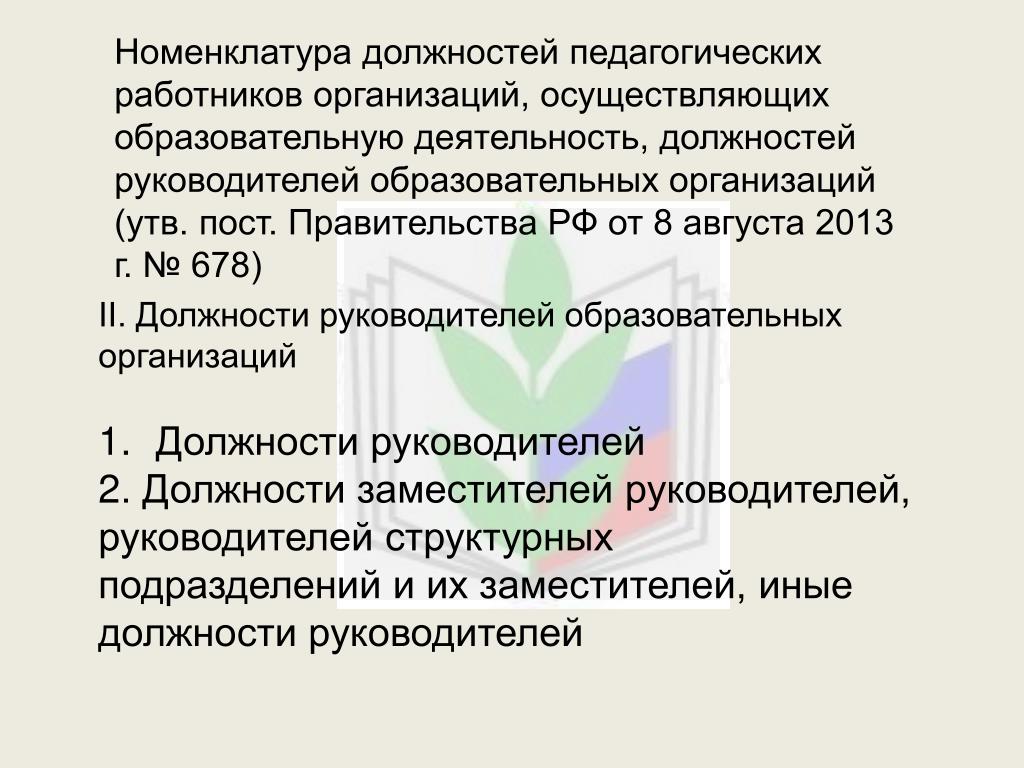 Номенклатура должностей педагогических работников организаций, осуществляющих образовательную деятельность, должностей руководителей образовательных организаций (утв. пост. Правительства РФ от 8 августа 2013 г. № 678)

II. Должности руководителей образовательных организаций

1. Должности руководителей
2. Должности заместителей руководителей, руководителей структурных подразделений и их заместителей, иные должности руководителей